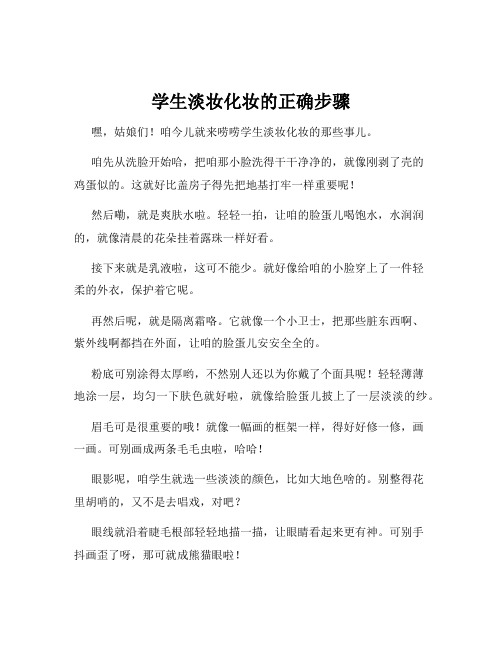 学生淡妆化妆的正确步骤

嘿，姑娘们！咱今儿就来唠唠学生淡妆化妆的那些事儿。

咱先从洗脸开始哈，把咱那小脸洗得干干净净的，就像刚剥了壳的鸡蛋似的。这就好比盖房子得先把地基打牢一样重要呢！

然后嘞，就是爽肤水啦。轻轻一拍，让咱的脸蛋儿喝饱水，水润润的，就像清晨的花朵挂着露珠一样好看。

接下来就是乳液啦，这可不能少。就好像给咱的小脸穿上了一件轻柔的外衣，保护着它呢。

再然后呢，就是隔离霜咯。它就像一个小卫士，把那些脏东西啊、紫外线啊都挡在外面，让咱的脸蛋儿安安全全的。

粉底可别涂得太厚哟，不然别人还以为你戴了个面具呢！轻轻薄薄地涂一层，均匀一下肤色就好啦，就像给脸蛋儿披上了一层淡淡的纱。

眉毛可是很重要的哦！就像一幅画的框架一样，得好好修一修，画一画。可别画成两条毛毛虫啦，哈哈！

眼影呢，咱学生就选一些淡淡的颜色，比如大地色啥的。别整得花里胡哨的，又不是去唱戏，对吧？

眼线就沿着睫毛根部轻轻地描一描，让眼睛看起来更有神。可别手抖画歪了呀，那可就成熊猫眼啦！